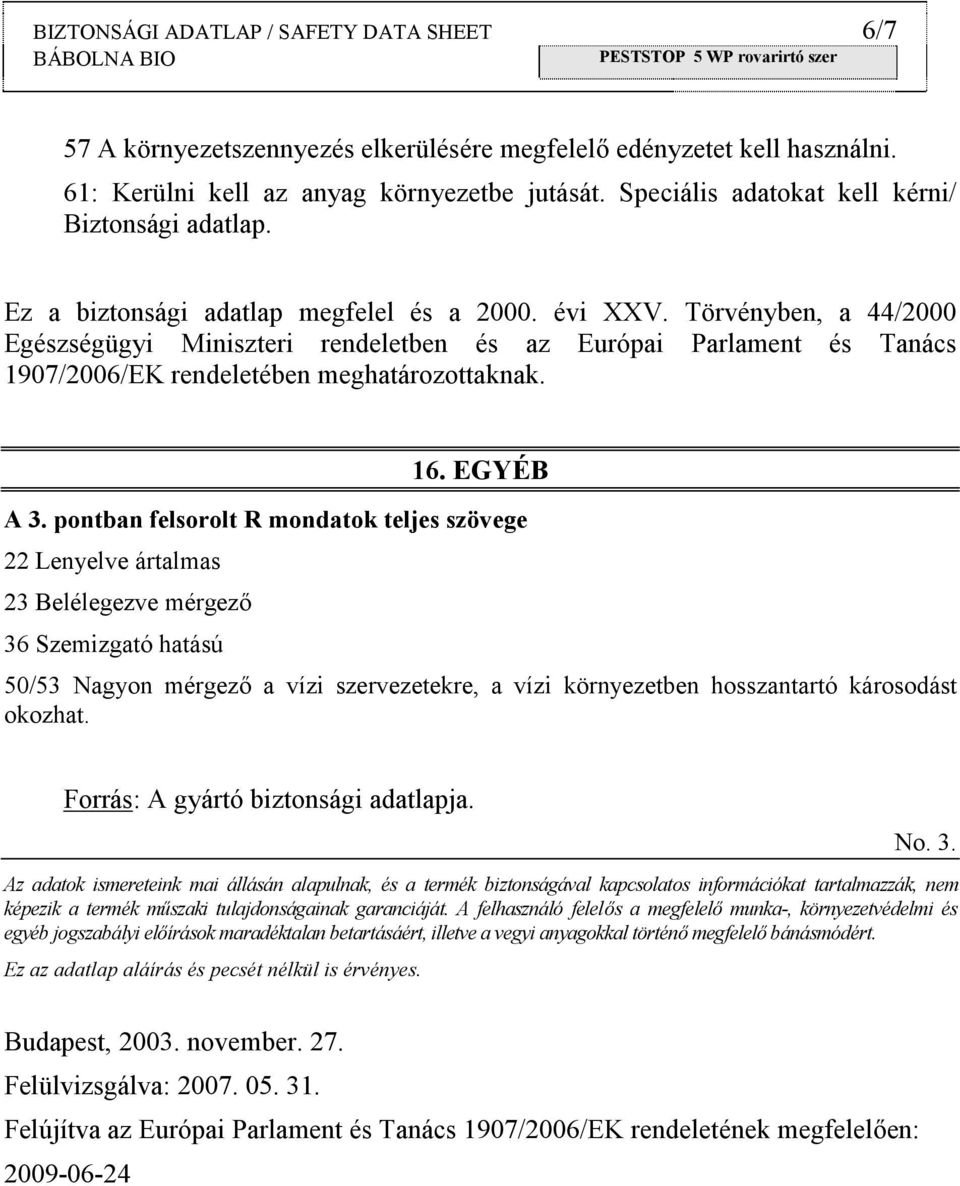 BIZTONSÁGI ADATLAP / SAFETY DATA SHEET 6/7
BÁBOLNA BIO
PESTSTOP 5 WP rovarirtó szer

57 A környezetszennyezés elkerülésére megfelelő edényzetet kell használni.

61: Kerülni kell az anyag környezetbe jutását. Speciális adatokat kell kérni/ Biztonsági adatlap.

Ez a biztonsági adatlap megfelel és a 2000. évi XXV. Törvényben, a 44/2000 Egészségügyi Miniszteri rendeletben és az Európai Parlament és Tanács 1907/2006/EK rendeletében meghatározottaknak.

16. EGYÉB

A 3. pontban felsorolt R mondatok teljes szövege

22 Lenyelve ártalmas

23 Belélegezve mérgező

36 Szemizgató hatású

50/53 Nagyon mérgező a vízi szervezetekre, a vízi környezetben hosszantartó károsodást okozhat.

Forrás: A gyártó biztonsági adatlapja.

No. 3.

Az adatok ismereteink mai állásán alapulnak, és a termék biztonságával kapcsolatos információkat tartalmazzák, nem képezik a termék műszaki tulajdonságainak garanciáját. A felhasználó felelős a megfelelő munka-, környezetvédelmi és egyéb jogszabályi előírások maradéktalan betartásáért, illetve a vegyi anyagokkal történő megfelelő bánásmódért.

Ez az adatlap aláírás és pecsét nélkül is érvényes.

Budapest, 2003. november. 27.

Felülvizsgálva: 2007. 05. 31.

Felújítva az Európai Parlament és Tanács 1907/2006/EK rendeletének megfelelően: 2009-06-24